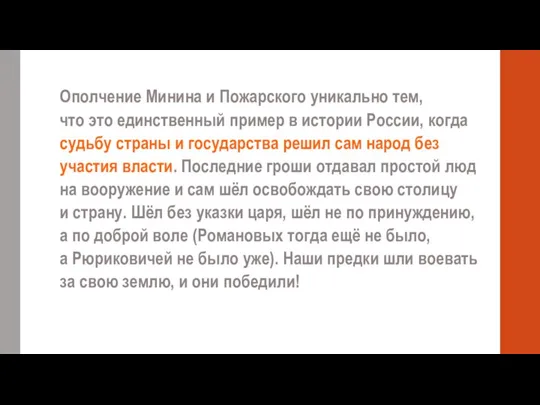 Ополчение Минина и Пожарского уникально тем, что это единственный пример в истории России, когда судьбу страны и государства решил сам народ без участия власти. Последние гроши отдавал простой люд на вооружение и сам шёл освобождать свою столицу и страну. Шёл без указки царя, шёл не по принуждению, а по доброй воле (Романовых тогда ещё не было, а Рюриковичей не было уже). Наши предки шли воевать за свою землю, и они победили!